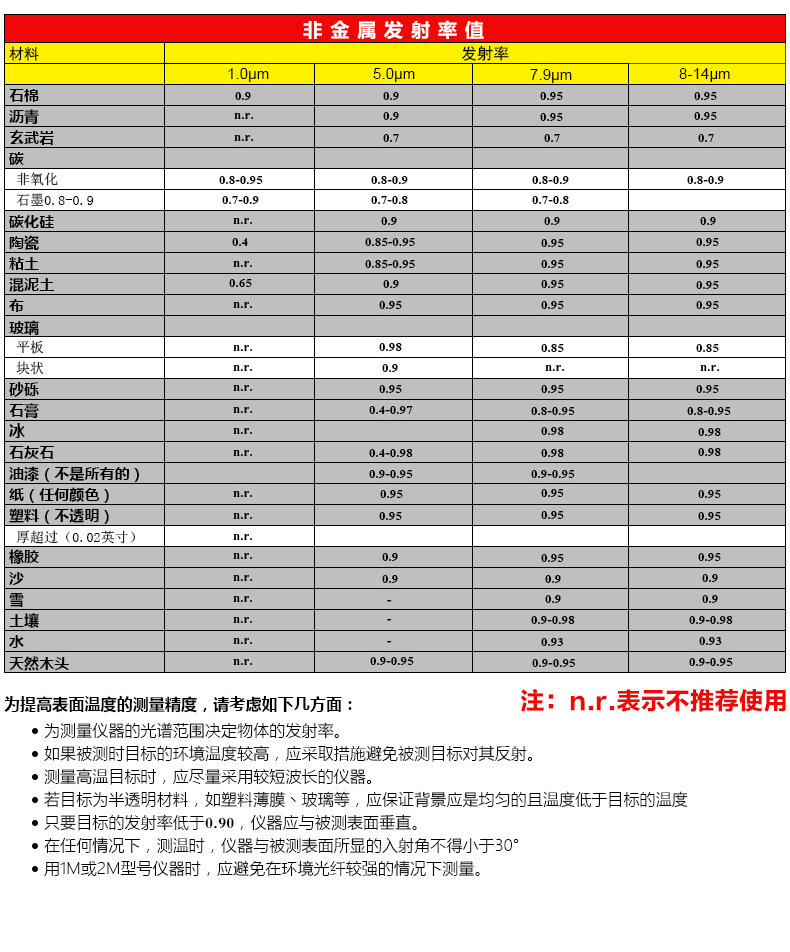 非金属发射率值

| 材料 | 发射率 | | | |
|---|---|---|---|---|
| | 1.0μm | 5.0μm | 7.9μm | 8-14μm |
| 石棉 | 0.9 | 0.9 | 0.95 | 0.95 |
| 沥青 | n.r. | 0.9 | 0.95 | 0.95 |
| 玄武岩 | n.r. | 0.7 | 0.7 | 0.7 |
| 碳 | | | | |
| 非氧化 | 0.8-0.95 | 0.8-0.9 | 0.8-0.9 | 0.8-0.9 |
| 石墨0.8-0.9 | 0.7-0.9 | 0.7-0.8 | 0.7-0.8 | |
| 碳化硅 | n.r. | 0.9 | 0.9 | 0.9 |
| 陶瓷 | 0.4 | 0.85-0.95 | 0.95 | 0.95 |
| 粘土 | n.r. | 0.85-0.95 | 0.95 | 0.95 |
| 混泥土 | 0.65 | 0.9 | 0.95 | 0.95 |
| 布 | n.r. | 0.95 | 0.95 | 0.95 |
| 玻璃 | | | | |
| 平板 | n.r. | 0.98 | 0.85 | 0.85 |
| 块状 | n.r. | 0.9 | n.r. | n.r. |
| 砂砾 | n.r. | 0.95 | 0.95 | 0.95 |
| 石膏 | n.r. | 0.4-0.97 | 0.8-0.95 | 0.8-0.95 |
| 冰 | n.r. | | 0.98 | 0.98 |
| 石灰石 | n.r. | 0.4-0.98 | 0.98 | 0.98 |
| 油漆（不是所有的） | | 0.9-0.95 | 0.9-0.95 | |
| 纸（任何颜色） | n.r. | 0.95 | 0.95 | 0.95 |
| 塑料（不透明） | n.r. | 0.95 | 0.95 | 0.95 |
| 厚超过（0.02英寸） | n.r. | | | |
| 橡胶 | n.r. | 0.9 | 0.95 | 0.95 |
| 沙 | n.r. | 0.9 | 0.9 | 0.9 |
| 雪 | n.r. | - | 0.9 | 0.9 |
| 土壤 | n.r. | - | 0.9-0.98 | 0.9-0.98 |
| 水 | n.r. | - | 0.93 | 0.93 |
| 天然木头 | n.r. | 0.9-0.95 | 0.9-0.95 | 0.9-0.95 |

为提高表面温度的测量精度，请考虑如下几方面：

注：n.r.表示不推荐使用

• 为测量仪器的光谱范围决定物体的发射率。
• 如果被测时目标的环境温度较高，应采取措施避免被测目标对其反射。
• 测量高温目标时，应尽量采用较短波长的仪器。
• 若目标为半透明材料，如塑料薄膜、玻璃等，应保证背景应是均匀的且温度低于目标的温度
• 只要目标的发射率低于0.90，仪器应与被测表面垂直。
• 在任何情况下，测温时，仪器与被测表面所显的入射角不得小于30°
• 用1M或2M型号仪器时，应避免在环境光纤较强的情况下测量。